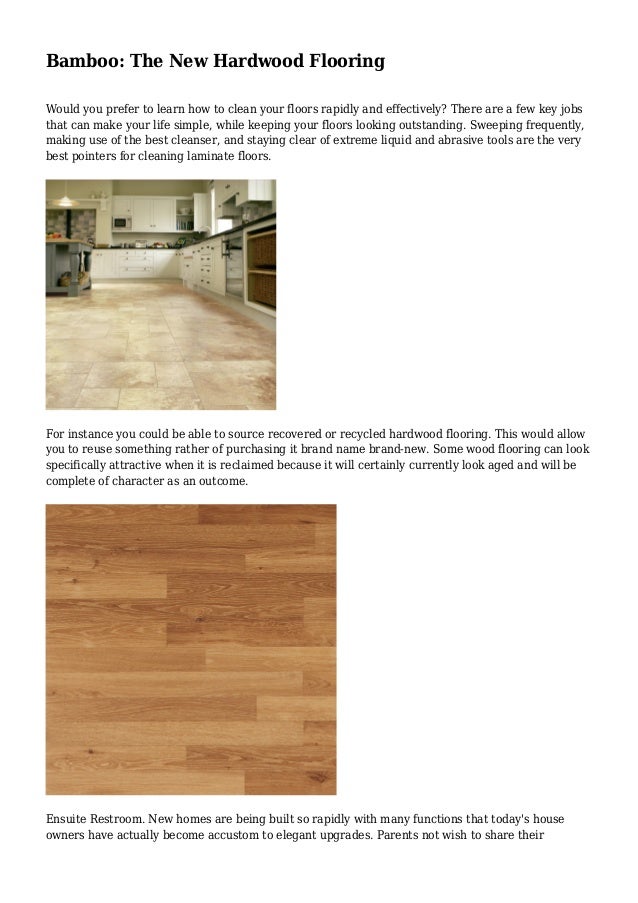 Bamboo: The New Hardwood Flooring

Would you prefer to learn how to clean your floors rapidly and effectively? There are a few key jobs that can make your life simple, while keeping your floors looking outstanding. Sweeping frequently, making use of the best cleanser, and staying clear of extreme liquid and abrasive tools are the very best pointers for cleaning laminate floors.

For instance you could be able to source recovered or recycled hardwood flooring. This would allow you to reuse something rather of purchasing it brand name brand-new. Some wood flooring can look specifically attractive when it is reclaimed because it will certainly currently look aged and will be complete of character as an outcome.

Ensuite Restroom. New homes are being built so rapidly with many functions that today's house owners have actually become accustom to elegant upgrades. Parents not wish to share their